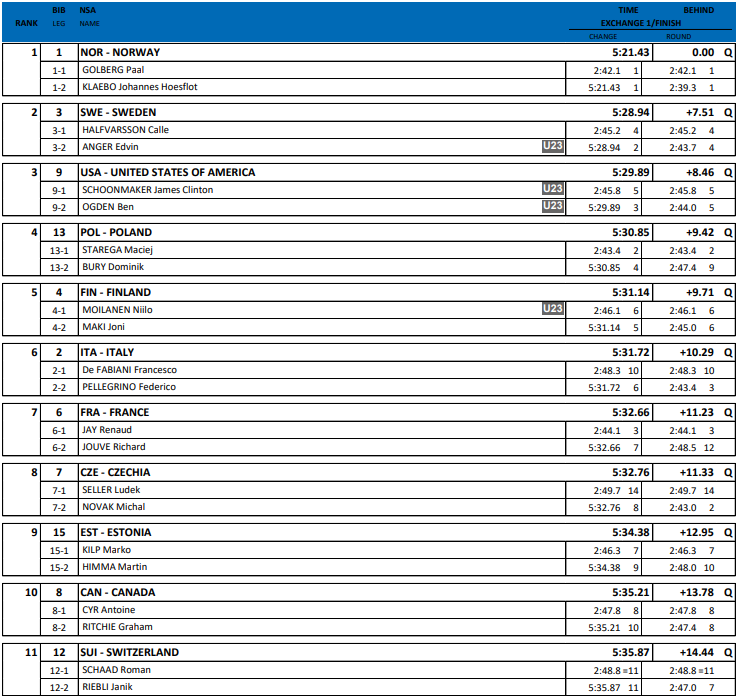 | RANK | BIB LEG | NSA NAME | | TIME EXCHANGE 1/FINISH CHANGE | BEHIND ROUND | |
|---|---|---|---|---|---|---|
| 1 | 1 | NOR - NORWAY | | 5:21.43 | 0.00 | Q |
| | 1-1 | GOLBERG Paal | | 2:42.1 1 | 2:42.1 1 | |
| | 1-2 | KLAEBO Johannes Hoesflot | | 5:21.43 1 | 2:39.3 1 | |
| 2 | 3 | SWE - SWEDEN | | 5:28.94 | +7.51 | Q |
| | 3-1 | HALFVARSSON Calle | | 2:45.2 4 | 2:45.2 4 | |
| | 3-2 | ANGER Edvin | U23 | 5:28.94 2 | 2:43.7 4 | |
| 3 | 9 | USA - UNITED STATES OF AMERICA | | 5:29.89 | +8.46 | Q |
| | 9-1 | SCHOONMAKER James Clinton | U23 | 2:45.8 5 | 2:45.8 5 | |
| | 9-2 | OGDEN Ben | U23 | 5:29.89 3 | 2:44.0 5 | |
| 4 | 13 | POL - POLAND | | 5:30.85 | +9.42 | Q |
| | 13-1 | STAREGA Maciej | | 2:43.4 2 | 2:43.4 2 | |
| | 13-2 | BURY Dominik | | 5:30.85 4 | 2:47.4 9 | |
| 5 | 4 | FIN - FINLAND | | 5:31.14 | +9.71 | Q |
| | 4-1 | MOILANEN Niilo | U23 | 2:46.1 6 | 2:46.1 6 | |
| | 4-2 | MAKI Joni | | 5:31.14 5 | 2:45.0 6 | |
| 6 | 2 | ITA - ITALY | | 5:31.72 | +10.29 | Q |
| | 2-1 | De FABIANI Francesco | | 2:48.3 10 | 2:48.3 10 | |
| | 2-2 | PELLEGRINO Federico | | 5:31.72 6 | 2:43.4 3 | |
| 7 | 6 | FRA - FRANCE | | 5:32.66 | +11.23 | Q |
| | 6-1 | JAY Renaud | | 2:44.1 3 | 2:44.1 3 | |
| | 6-2 | JOUVE Richard | | 5:32.66 7 | 2:48.5 12 | |
| 8 | 7 | CZE - CZECHIA | | 5:32.76 | +11.33 | Q |
| | 7-1 | SELLER Ludek | | 2:49.7 14 | 2:49.7 14 | |
| | 7-2 | NOVAK Michal | | 5:32.76 8 | 2:43.0 2 | |
| 9 | 15 | EST - ESTONIA | | 5:34.38 | +12.95 | Q |
| | 15-1 | KILP Marko | | 2:46.3 7 | 2:46.3 7 | |
| | 15-2 | HIMMA Martin | | 5:34.38 9 | 2:48.0 10 | |
| 10 | 8 | CAN - CANADA | | 5:35.21 | +13.78 | Q |
| | 8-1 | CYR Antoine | | 2:47.8 8 | 2:47.8 8 | |
| | 8-2 | RITCHIE Graham | | 5:35.21 10 | 2:47.4 8 | |
| 11 | 12 | SUI - SWITZERLAND | | 5:35.87 | +14.44 | Q |
| | 12-1 | SCHAAD Roman | | 2:48.8 =11 | 2:48.8 =11 | |
| | 12-2 | RIEBLI Janik | | 5:35.87 11 | 2:47.0 7 | |